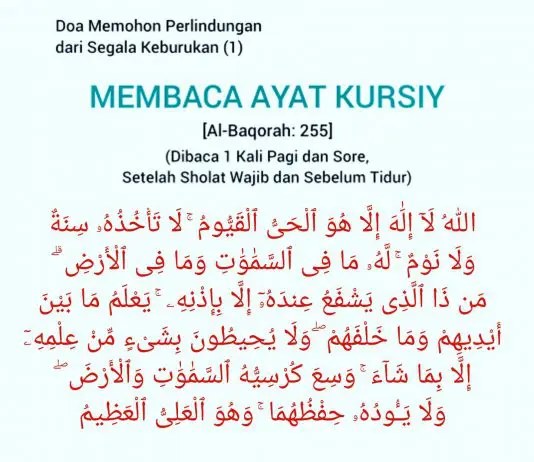 Doa Memohon Perlindungan dari Segala Keburukan (1)

MEMBACA AYAT KURSIY

[Al-Baqorah: 255]

(Dibaca 1 Kali Pagi dan Sore, Setelah Sholat Wajib dan Sebelum Tidur)

ٱللَّهُ لَآ إِلَٰهَ إِلَّا هُوَ ٱلْحَىُّ ٱلْقَيُّومُ ۚ لَا تَأْخُذُهُۥ سِنَةٌ وَلَا نَوْمٌ ۚ لَّهُۥ مَا فِى ٱلسَّمَٰوَٰتِ وَمَا فِى ٱلْأَرْضِ ۗ مَن ذَا ٱلَّذِى يَشْفَعُ عِندَهُۥٓ إِلَّا بِإِذْنِهِۦ ۚ يَعْلَمُ مَا بَيْنَ أَيْدِيهِمْ وَمَا خَلْفَهُمْ ۖ وَلَا يُحِيطُونَ بِشَىْءٍ مِّنْ عِلْمِهِۦٓ إِلَّا بِمَا شَآءَ ۚ وَسِعَ كُرْسِيُّهُ ٱلسَّمَٰوَٰتِ وَٱلْأَرْضَ ۖ وَلَا يَـُٔودُهُۥ حِفْظُهُمَا ۚ وَهُوَ ٱلْعَلِىُّ ٱلْعَظِيمُ